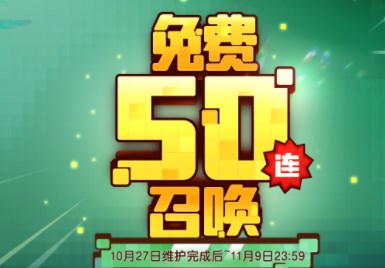 免费
50
连
召唤
10月27日维护完成后~11月9日23:59